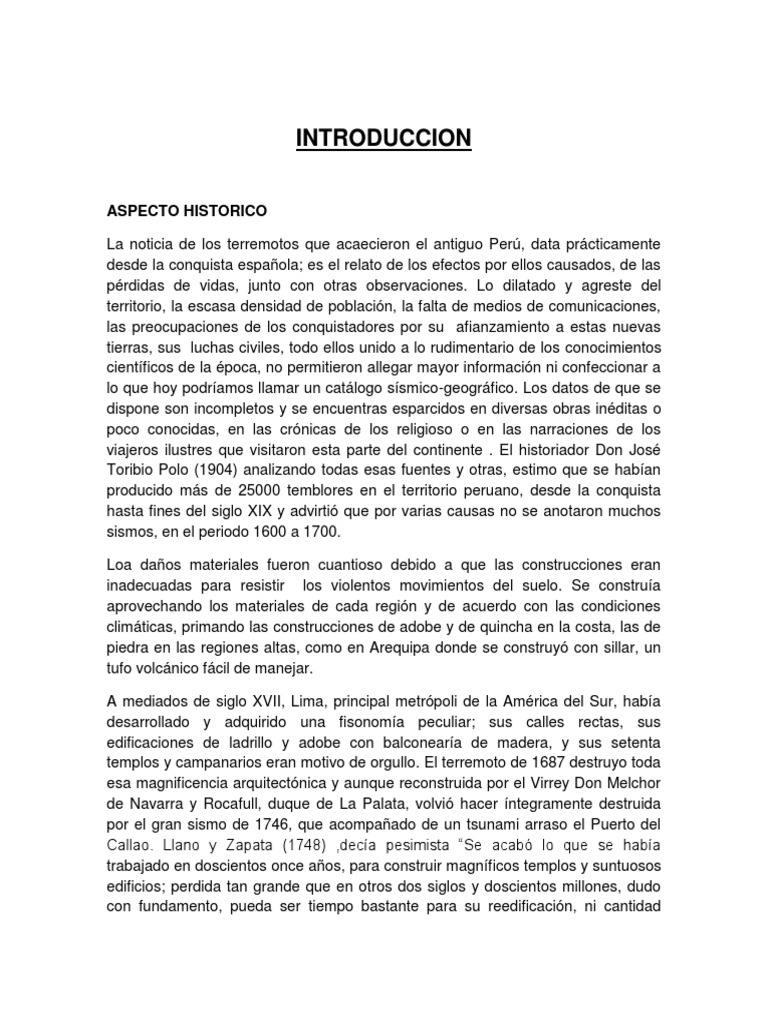 INTRODUCCION

ASPECTO HISTORICO

La noticia de los terremotos que acaecieron el antiguo Perú, data prácticamente desde la conquista española; es el relato de los efectos por ellos causados, de las pérdidas de vidas, junto con otras observaciones. Lo dilatado y agreste del territorio, la escasa densidad de población, la falta de medios de comunicaciones, las preocupaciones de los conquistadores por su afianzamiento a estas nuevas tierras, sus luchas civiles, todo ellos unido a lo rudimentario de los conocimientos científicos de la época, no permitieron allegar mayor información ni confeccionar a lo que hoy podríamos llamar un catálogo sísmico-geográfico. Los datos de que se dispone son incompletos y se encuentras esparcidos en diversas obras inéditas o poco conocidas, en las crónicas de los religioso o en las narraciones de los viajeros ilustres que visitaron esta parte del continente . El historiador Don José Toribio Polo (1904) analizando todas esas fuentes y otras, estimo que se habían producido más de 25000 temblores en el territorio peruano, desde la conquista hasta fines del siglo XIX y advirtió que por varias causas no se anotaron muchos sismos, en el periodo 1600 a 1700.

Loa daños materiales fueron cuantioso debido a que las construcciones eran inadecuadas para resistir los violentos movimientos del suelo. Se construía aprovechando los materiales de cada región y de acuerdo con las condiciones climáticas, primando las construcciones de adobe y de quincha en la costa, las de piedra en las regiones altas, como en Arequipa donde se construyó con sillar, un tufo volcánico fácil de manejar.

A mediados de siglo XVII, Lima, principal metrópoli de la América del Sur, había desarrollado y adquirido una fisonomía peculiar; sus calles rectas, sus edificaciones de ladrillo y adobe con balconearía de madera, y sus setenta templos y campanarios eran motivo de orgullo. El terremoto de 1687 destruyo toda esa magnificencia arquitectónica y aunque reconstruida por el Virrey Don Melchor de Navarra y Rocafull, duque de La Palata, volvió hacer íntegramente destruida por el gran sismo de 1746, que acompañado de un tsunami arraso el Puerto del Callao. Llano y Zapata (1748) ,decía pesimista "Se acabó lo que se había trabajado en doscientos once años, para construir magníficos templos y suntuosos edificios; perdida tan grande que en otros dos siglos y doscientos millones, dudo con fundamento, pueda ser tiempo bastante para su reedificación, ni cantidad